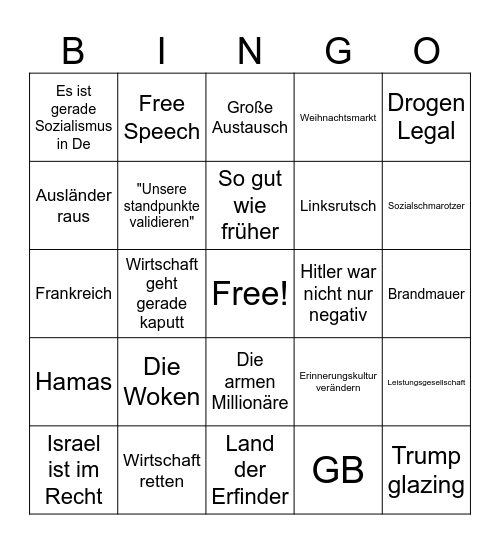 | B | I | N | G | O |
|---|---|---|---|---|
| Es ist gerade Sozialismus in De | Free Speech | Große Austausch | Weihnachtsmarkt | Drogen Legal |
| Ausländer raus | "Unsere standpunkte validieren" | So gut wie früher | Linksrutsch | Sozialschmarotzer |
| Frankreich | Wirtschaft geht gerade kaputt | Free! | Hitler war nicht nur negativ | Brandmauer |
| Hamas | Die Woken | Die armen Millionäre | Erinnerungskultur verändern | Leistungsgesellschaft |
| Israel ist im Recht | Wirtschaft retten | Land der Erfinder | GB | Trump glazing |